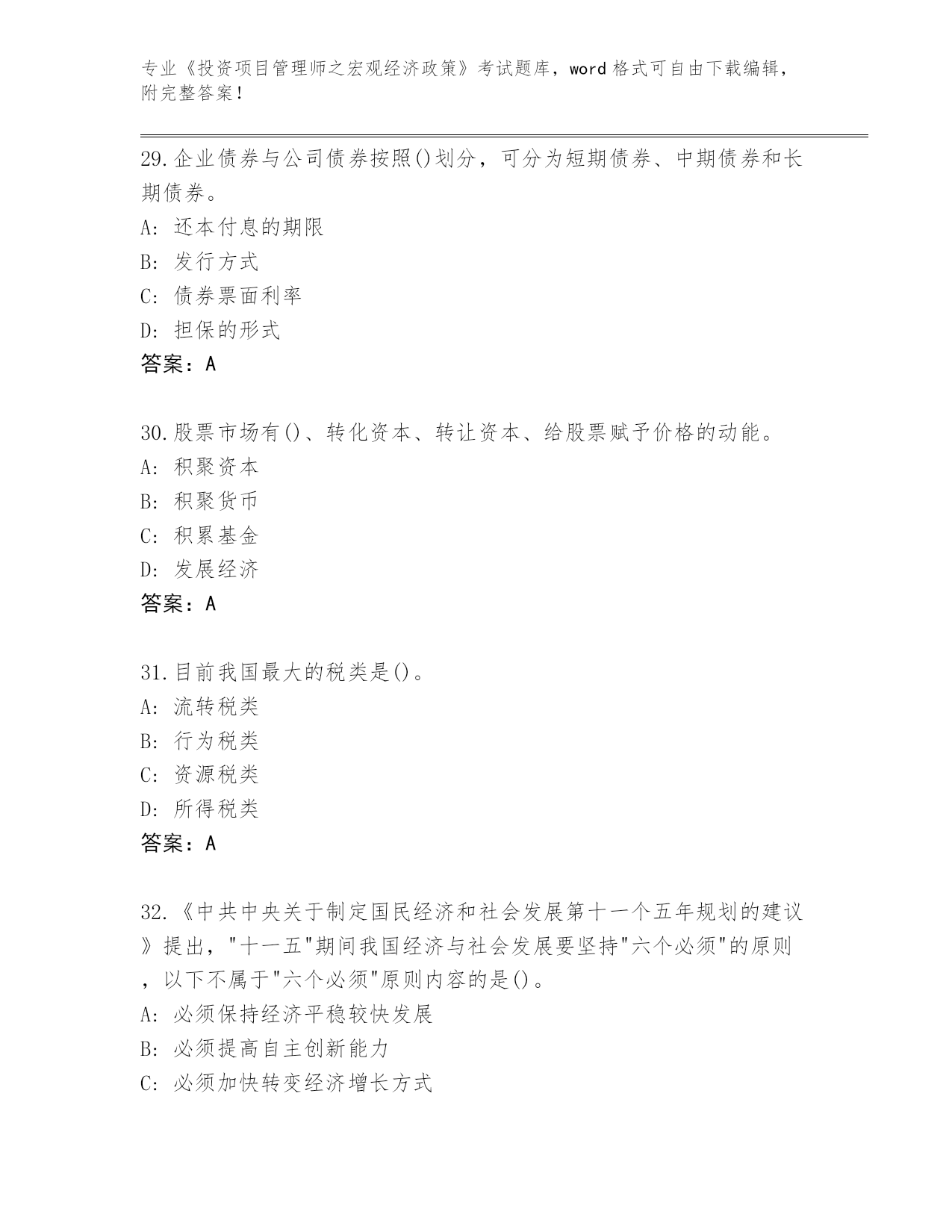 专业《投资项目管理师之宏观经济政策》考试题库，word 格式可自由下载编辑，附完整答案!

29.企业债券与公司债券按照()划分，可分为短期债券、中期债券和长期债券。
A: 还本付息的期限
B: 发行方式
C: 债券票面利率
D: 担保的形式
答案：A

30.股票市场有()、转化资本、转让资本、给股票赋予价格的动能。
A: 积聚资本
B: 积聚货币
C: 积累基金
D: 发展经济
答案：A

31.目前我国最大的税类是()。
A: 流转税类
B: 行为税类
C: 资源税类
D: 所得税类
答案：A

32.《中共中央关于制定国民经济和社会发展第十一个五年规划的建议》提出，"十一五"期间我国经济与社会发展要坚持"六个必须"的原则，以下不属于"六个必须"原则内容的是()。
A: 必须保持经济平稳较快发展
B: 必须提高自主创新能力
C: 必须加快转变经济增长方式